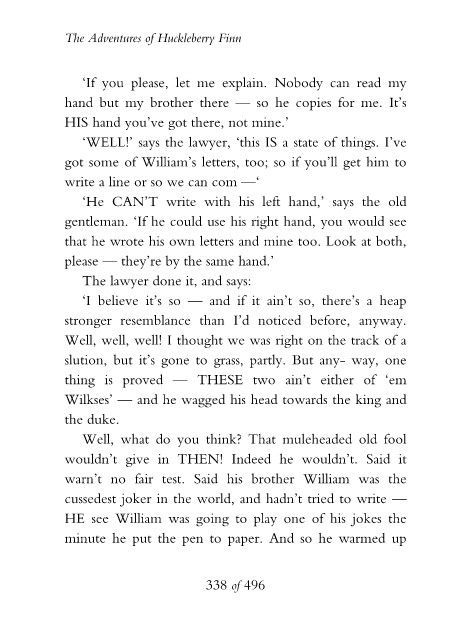 The Adventures of Huckleberry Finn

'If you please, let me explain. Nobody can read my hand but my brother there — so he copies for me. It's HIS hand you've got there, not mine.'

'WELL!' says the lawyer, 'this IS a state of things. I've got some of William's letters, too; so if you'll get him to write a line or so we can com —'

'He CAN'T write with his left hand,' says the old gentleman. 'If he could use his right hand, you would see that he wrote his own letters and mine too. Look at both, please — they're by the same hand.'

The lawyer done it, and says:

'I believe it's so — and if it ain't so, there's a heap stronger resemblance than I'd noticed before, anyway. Well, well, well! I thought we was right on the track of a slution, but it's gone to grass, partly. But any- way, one thing is proved — THESE two ain't either of 'em Wilkses' — and he wagged his head towards the king and the duke.

Well, what do you think? That muleheaded old fool wouldn't give in THEN! Indeed he wouldn't. Said it warn't no fair test. Said his brother William was the cussedest joker in the world, and hadn't tried to write — HE see William was going to play one of his jokes the minute he put the pen to paper. And so he warmed up

338 of 496